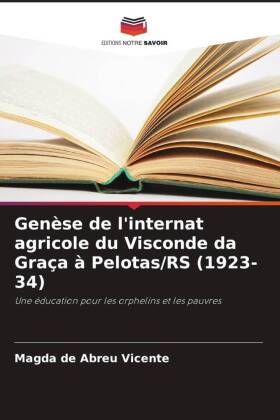 EDITIONS NOTRE SAVOIR

Genèse de l'internat agricole du Visconde da Graça à Pelotas/RS (1923-34)

Une éducation pour les orphelins et les pauvres

Magda de Abreu Vicente